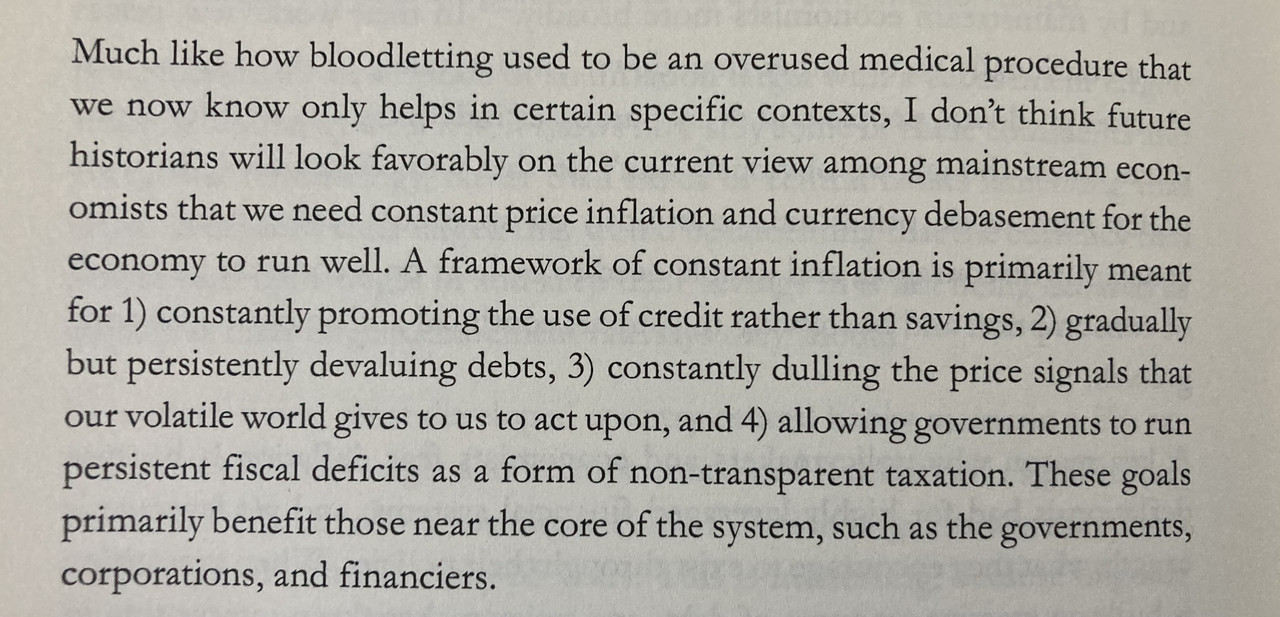 Much like how bloodletting used to be an overused medical procedure that we now know only helps in certain specific contexts, I don't think future historians will look favorably on the current view among mainstream economists that we need constant price inflation and currency debasement for the economy to run well. A framework of constant inflation is primarily meant for 1) constantly promoting the use of credit rather than savings, 2) gradually but persistently devaluing debts, 3) constantly dulling the price signals that our volatile world gives to us to act upon, and 4) allowing governments to run persistent fiscal deficits as a form of non-transparent taxation. These goals primarily benefit those near the core of the system, such as the governments, corporations, and financiers.